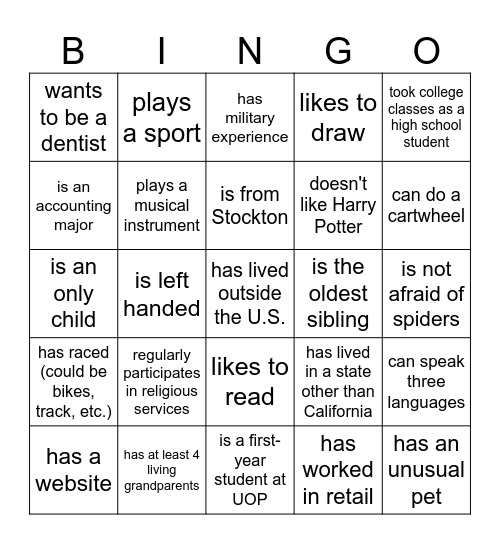 | B | I | N | G | O |
|---|---|---|---|---|
| wants to be a dentist | plays a sport | has military experience | likes to draw | took college classes as a high school student |
| is an accounting major | plays a musical instrument | is from Stockton | doesn't like Harry Potter | can do a cartwheel |
| is an only child | is left handed | has lived outside the U.S. | is the oldest sibling | is not afraid of spiders |
| has raced (could be bikes, track, etc.) | regularly participates in religious services | likes to read | has lived in a state other than California | can speak three languages |
| has a website | has at least 4 living grandparents | is a first-year student at UOP | has worked in retail | has an unusual pet |